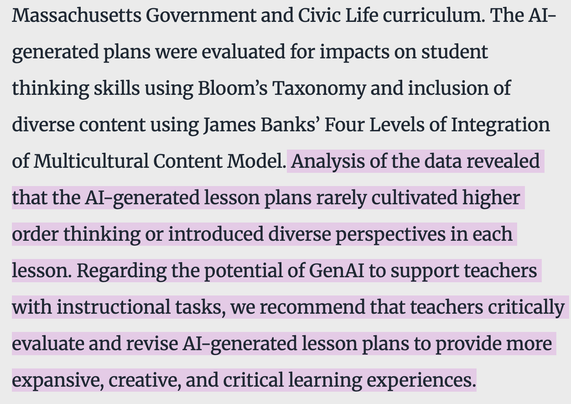 Massachusetts Government and Civic Life curriculum. The AI-generated plans were evaluated for impacts on student thinking skills using Bloom's Taxonomy and inclusion of diverse content using James Banks' Four Levels of Integration of Multicultural Content Model. Analysis of the data revealed that the AI-generated lesson plans rarely cultivated higher order thinking or introduced diverse perspectives in each lesson. Regarding the potential of GenAI to support teachers with instructional tasks, we recommend that teachers critically evaluate and revise AI-generated lesson plans to provide more expansive, creative, and critical learning experiences.